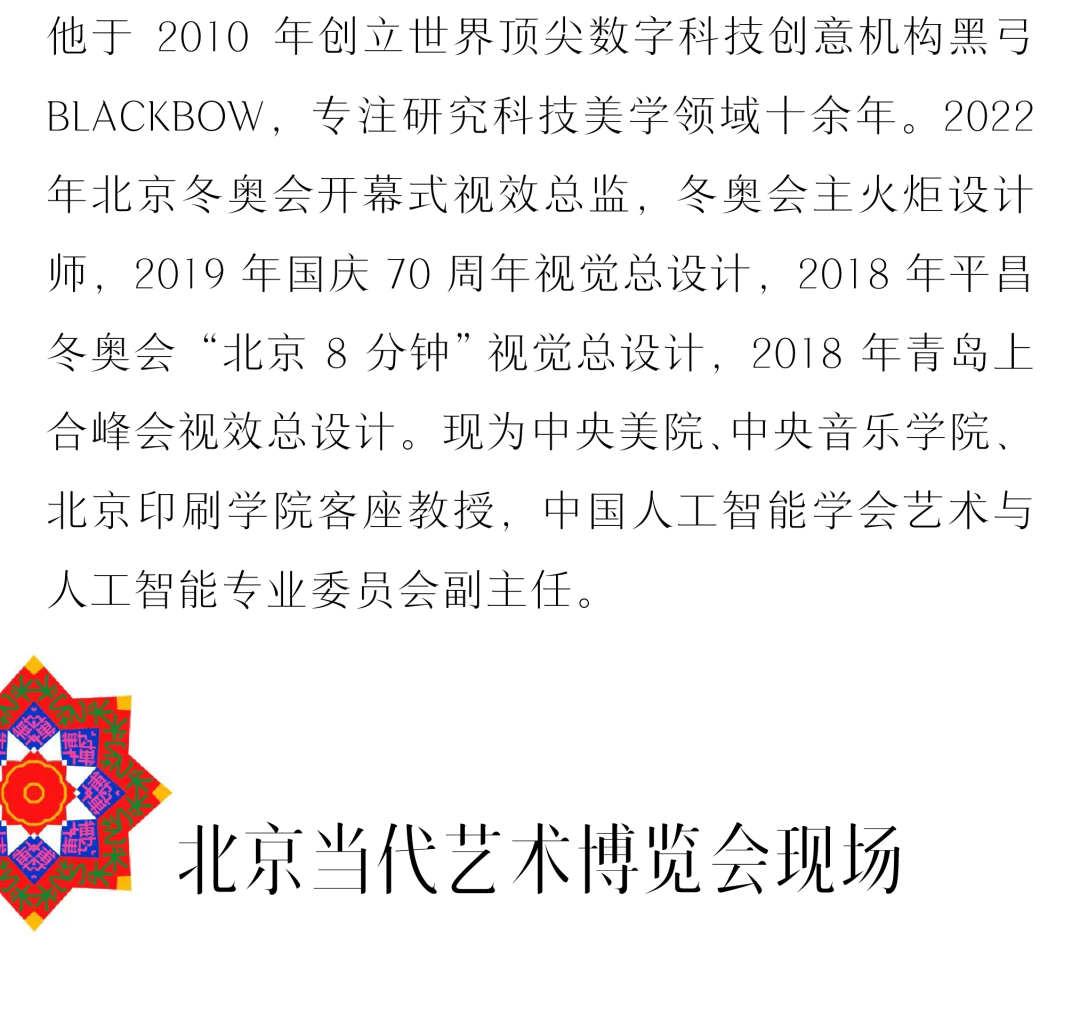 他于2010年创立世界顶尖数字科技创意机构黑弓BLACKBOW，专注研究科技美学领域十余年。2022年北京冬奥会开幕式视效总监，冬奥会主火炬设计师，2019年国庆70周年视觉总设计，2018年平昌冬奥会“北京8分钟”视觉总设计，2018年青岛上合峰会视效总设计。现为中央美院、中央音乐学院、北京印刷学院客座教授，中国人工智能学会艺术与人工智能专业委员会副主任。

北京当代艺术博览会现场